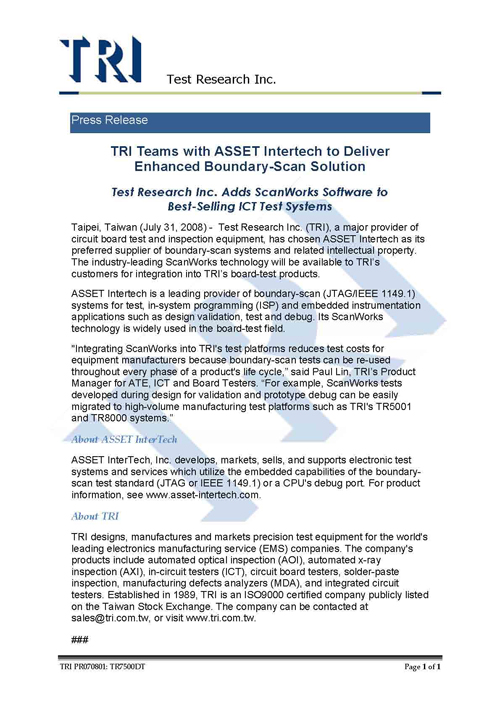 TRI

Test Research Inc.

Press Release

TRI Teams with ASSET Intertech to Deliver Enhanced Boundary-Scan Solution

Test Research Inc. Adds ScanWorks Software to Best-Selling ICT Test Systems

Taipei, Taiwan (July 31, 2008) - Test Research Inc. (TRI), a major provider of circuit board test and inspection equipment, has chosen ASSET Intertech as its preferred supplier of boundary-scan systems and related intellectual property. The industry-leading ScanWorks technology will be available to TRI's customers for integration into TRI's board-test products.

ASSET Intertech is a leading provider of boundary-scan (JTAG/IEEE 1149.1) systems for test, in-system programming (ISP) and embedded instrumentation applications such as design validation, test and debug. Its ScanWorks technology is widely used in the board-test field.

"Integrating ScanWorks into TRI's test platforms reduces test costs for equipment manufacturers because boundary-scan tests can be re-used throughout every phase of a product's life cycle," said Paul Lin, TRI's Product Manager for ATE, ICT and Board Testers. "For example, ScanWorks tests developed during design for validation and prototype debug can be easily migrated to high-volume manufacturing test platforms such as TRI's TR5001 and TR8000 systems."

About ASSET InterTech

ASSET InterTech, Inc. develops, markets, sells, and supports electronic test systems and services which utilize the embedded capabilities of the boundary-scan test standard (JTAG or IEEE 1149.1) or a CPU's debug port. For product information, see www.asset-intertech.com.

About TRI

TRI designs, manufactures and markets precision test equipment for the world's leading electronics manufacturing service (EMS) companies. The company's products include automated optical inspection (AOI), automated x-ray inspection (AXI), in-circuit testers (ICT), circuit board testers, solder-paste inspection, manufacturing defects analyzers (MDA), and integrated circuit testers. Established in 1989, TRI is an ISO9000 certified company publicly listed on the Taiwan Stock Exchange. The company can be contacted at sales@tri.com.tw, or visit www.tri.com.tw.

###

TRI PR070801: TR7500DT

Page 1 of 1